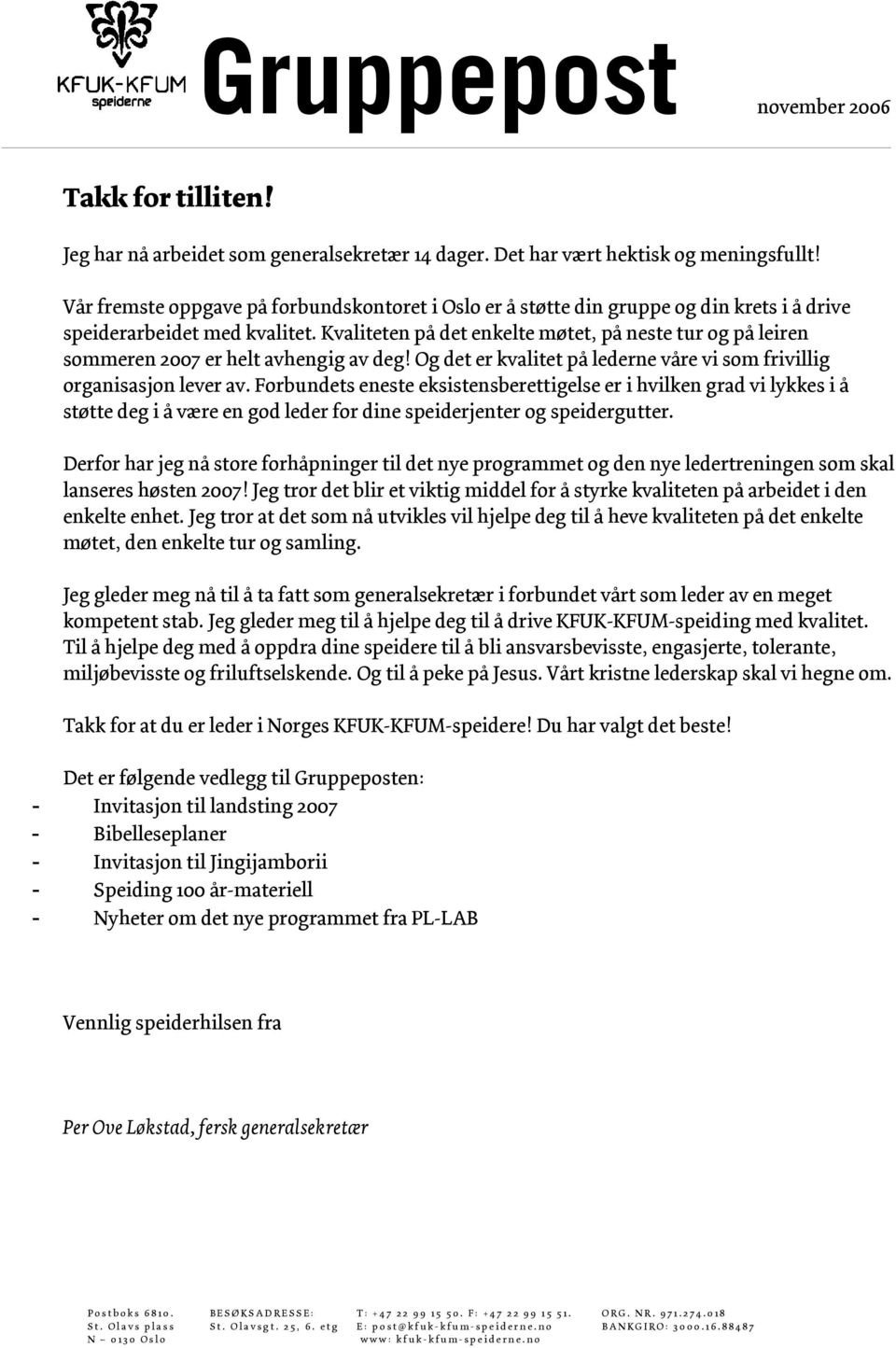 KFUK-KFUM
speiderne

Gruppepost

november 2006

Takk for tilliten!

Jeg har nå arbeidet som generalsekretær 14 dager. Det har vært hektisk og meningsfullt!

Vår fremste oppgave på forbundskontoret i Oslo er å støtte din gruppe og din krets i å drive speiderarbeidet med kvalitet. Kvaliteten på det enkelte møtet, på neste tur og på leiren sommeren 2007 er helt avhengig av deg! Og det er kvalitet på lederne våre vi som frivillig organisasjon lever av. Forbundets eneste eksistensberettigelse er i hvilken grad vi lykkes i å støtte deg i å være en god leder for dine speiderjenter og speidergutter.

Derfor har jeg nå store forhåpninger til det nye programmet og den nye ledertreningen som skal lanseres høsten 2007! Jeg tror det blir et viktig middel for å styrke kvaliteten på arbeidet i den enkelte enhet. Jeg tror at det som nå utvikles vil hjelpe deg til å heve kvaliteten på det enkelte møtet, den enkelte tur og samling.

Jeg gleder meg nå til å ta fatt som generalsekretær i forbundet vårt som leder av en meget kompetent stab. Jeg gleder meg til å hjelpe deg til å drive KFUK-KFUM-speiding med kvalitet. Til å hjelpe deg med å oppdra dine speidere til å bli ansvarsbevisste, engasjerte, tolerante, miljøbevisste og friluftselskende. Og til å peke på Jesus. Vårt kristne lederskap skal vi hegne om.

Takk for at du er leder i Norges KFUK-KFUM-speidere! Du har valgt det beste!

Det er følgende vedlegg til Gruppeposten:
- Invitasjon til landsting 2007
- Bibelleseplaner
- Invitasjon til Jingijamborii
- Speiding 100 år-materiell
- Nyheter om det nye programmet fra PL-LAB

Vennlig speiderhilsen fra

Per Ove Løkstad, fersk generalsekretær

Postboks 6810. St. Olavs plass N – 0130 Oslo

BESØKSADRESSE: St. Olavsgt. 25, 6. etg

T: +47 22 99 15 50. F: +47 22 99 15 51. E: post@kfuk-kfum-speiderne.no www: kfuk-kfum-speiderne.no

ORG. NR. 971.274.018 BANKGIRO: 3000.16.88487